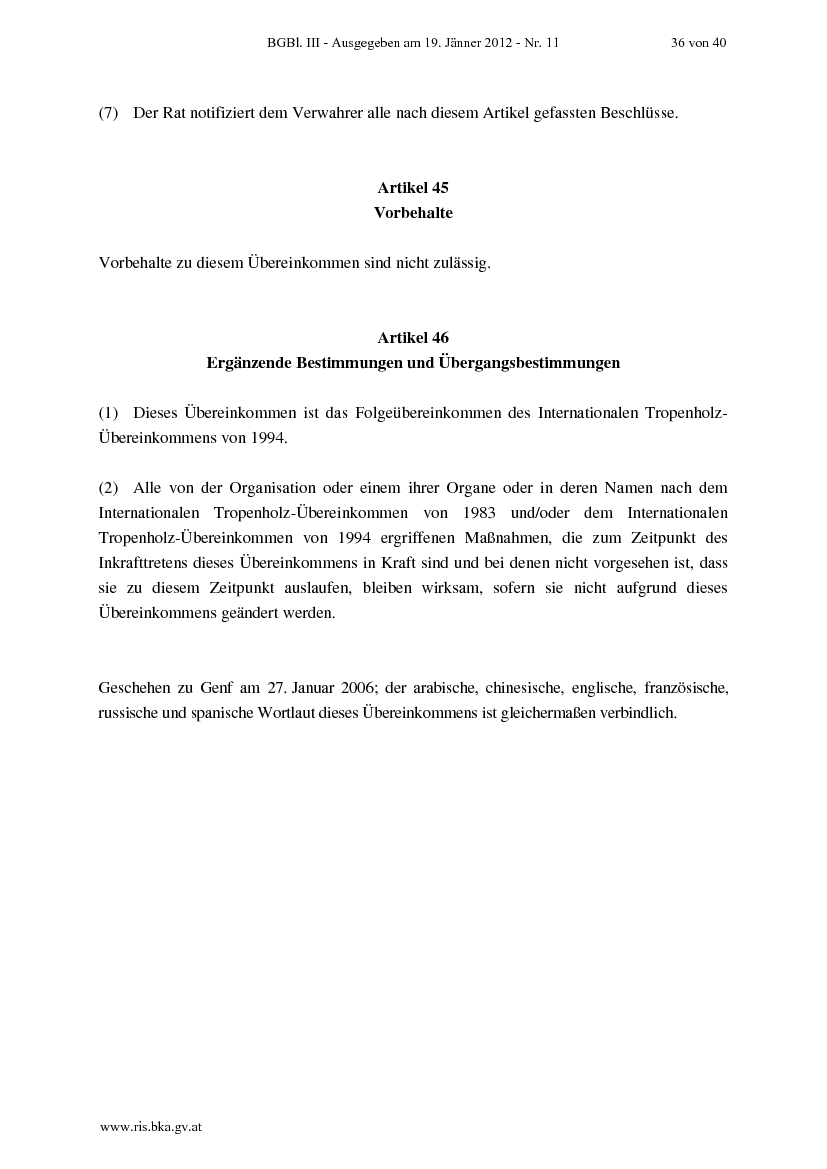 BGBl. III - Ausgegeben am 19. Jänner 2012 - Nr. 11 36 von 40

(7) Der Rat notifiziert dem Verwahrer alle nach diesem Artikel gefassten Beschlüsse.

Artikel 45
Vorbehalte

Vorbehalte zu diesem Übereinkommen sind nicht zulässig.

Artikel 46
Ergänzende Bestimmungen und Übergangsbestimmungen

(1) Dieses Übereinkommen ist das Folgeübereinkommen des Internationalen Tropenholz-Übereinkommens von 1994.

(2) Alle von der Organisation oder einem ihrer Organe oder in deren Namen nach dem Internationalen Tropenholz-Übereinkommen von 1983 und/oder dem Internationalen Tropenholz-Übereinkommen von 1994 ergriffenen Maßnahmen, die zum Zeitpunkt des Inkrafttretens dieses Übereinkommens in Kraft sind und bei denen nicht vorgesehen ist, dass sie zu diesem Zeitpunkt auslaufen, bleiben wirksam, sofern sie nicht aufgrund dieses Übereinkommens geändert werden.

Geschehen zu Genf am 27. Januar 2006; der arabische, chinesische, englische, französische, russische und spanische Wortlaut dieses Übereinkommens ist gleichermaßen verbindlich.

www.ris.bka.gv.at